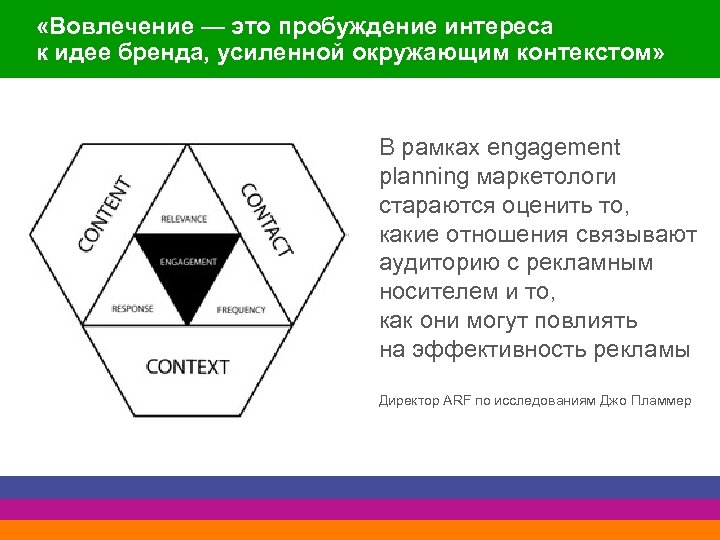 «Вовлечение — это пробуждение интереса к идее бренда, усиленной окружающим контекстом»

CONTENT

CONTACT

RELEVANCE

ENGAGEMENT

RESPONSE

FREQUENCY

CONTEXT

В рамках engagement planning маркетологи стараются оценить то, какие отношения связывают аудиторию с рекламным носителем и то, как они могут повлиять на эффективность рекламы

Директор ARF по исследованиям Джо Пламмер